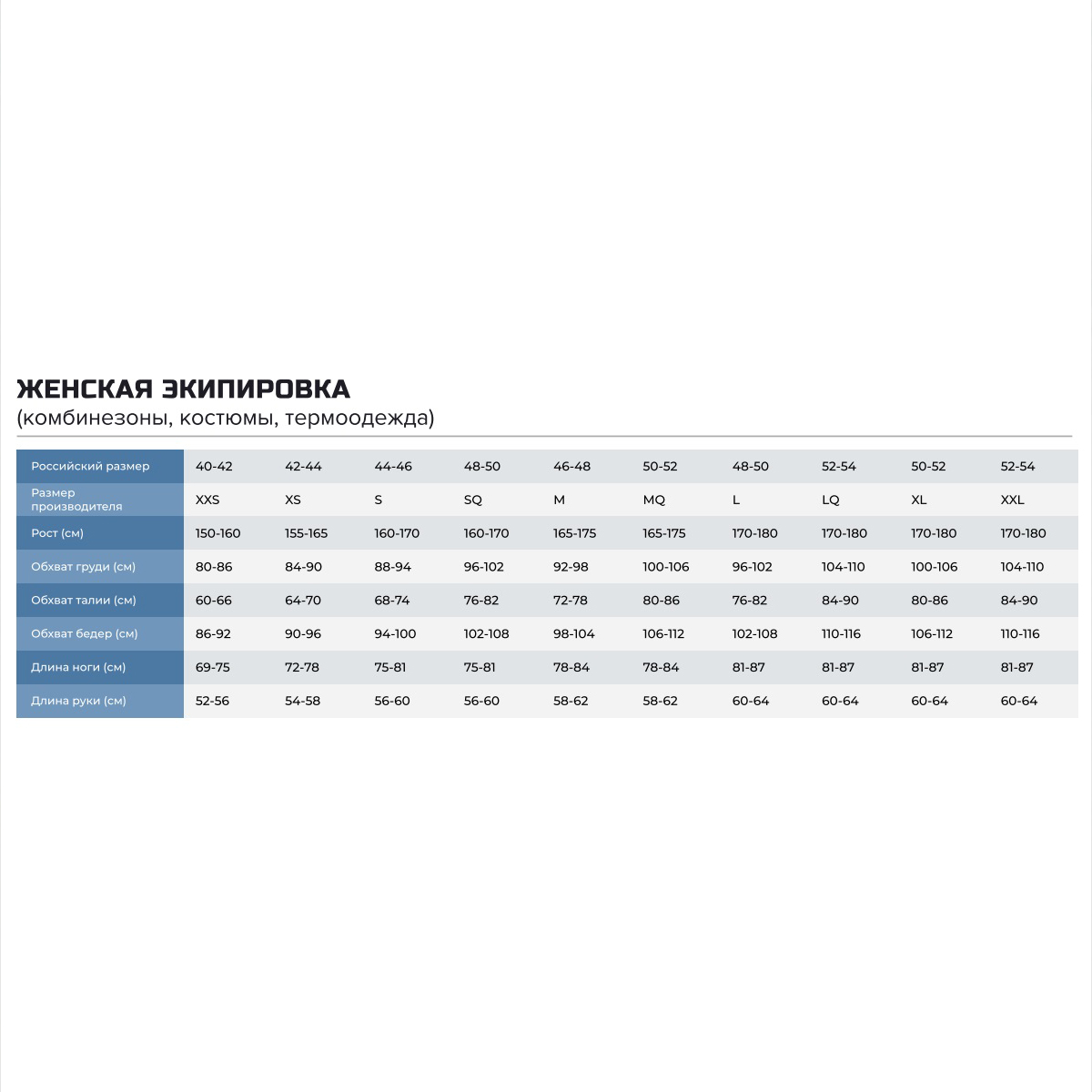 ЖЕНСКАЯ ЭКИПИРОВКА
(комбинезоны, костюмы, термоодежда)

| Российский размер | 40-42 | 42-44 | 44-46 | 48-50 | 46-48 | 50-52 | 48-50 | 52-54 | 50-52 | 52-54 |
|---|---|---|---|---|---|---|---|---|---|---|
| Размер производителя | XXS | XS | S | SQ | M | MQ | L | LQ | XL | XXL |
| Рост (см) | 150-160 | 155-165 | 160-170 | 160-170 | 165-175 | 165-175 | 170-180 | 170-180 | 170-180 | 170-180 |
| Обхват груди (см) | 80-86 | 84-90 | 88-94 | 96-102 | 92-98 | 100-106 | 96-102 | 104-110 | 100-106 | 104-110 |
| Обхват талии (см) | 60-66 | 64-70 | 68-74 | 76-82 | 72-78 | 80-86 | 76-82 | 84-90 | 80-86 | 84-90 |
| Обхват бедер (см) | 86-92 | 90-96 | 94-100 | 102-108 | 98-104 | 106-112 | 102-108 | 110-116 | 106-112 | 110-116 |
| Длина ноги (см) | 69-75 | 72-78 | 75-81 | 75-81 | 78-84 | 78-84 | 81-87 | 81-87 | 81-87 | 81-87 |
| Длина руки (см) | 52-56 | 54-58 | 56-60 | 56-60 | 58-62 | 58-62 | 60-64 | 60-64 | 60-64 | 60-64 |